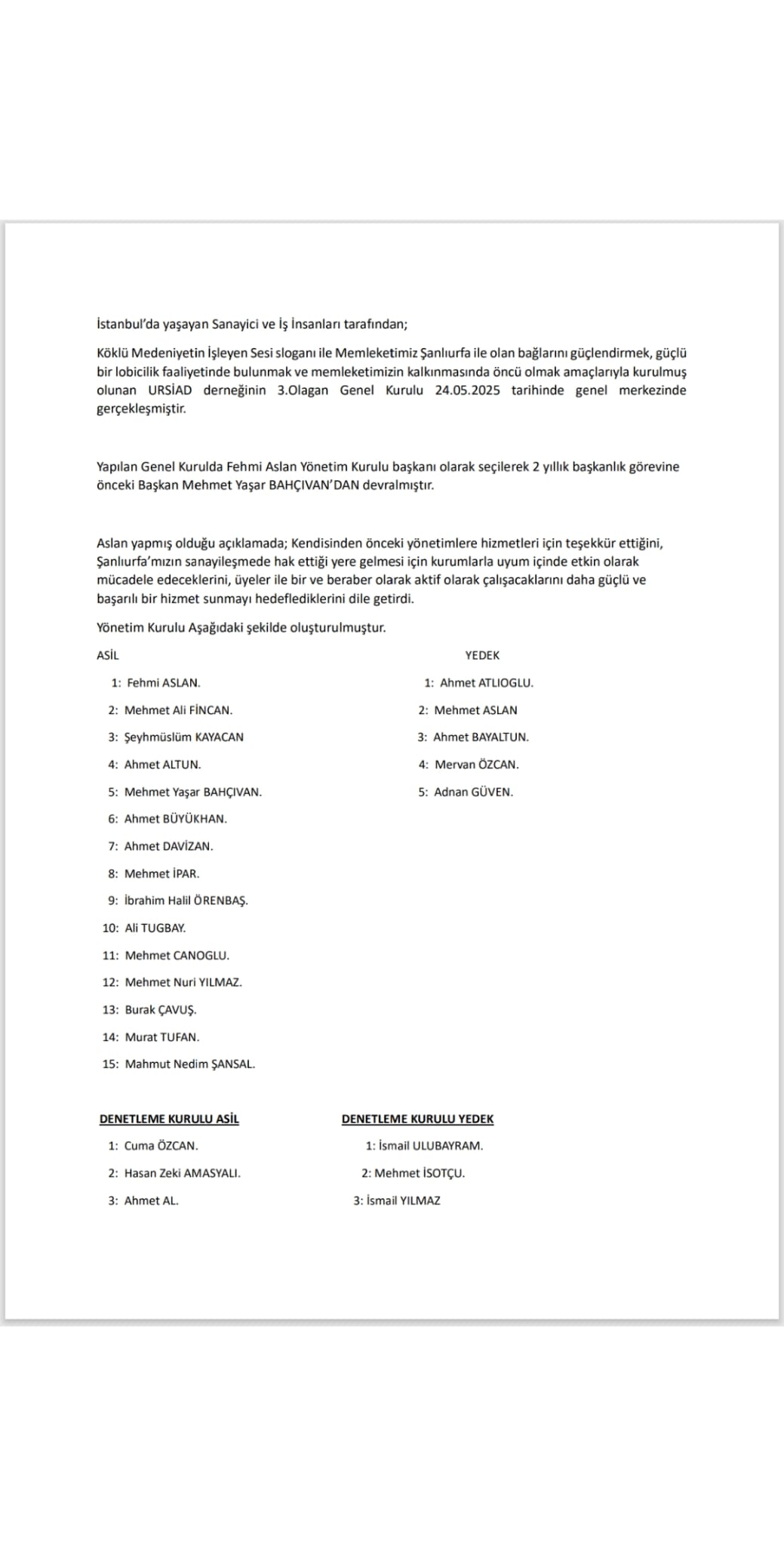 İstanbul'da yaşayan Sanayici ve İş İnsanları tarafından;

Köklü Medeniyetin İşleyen Sesi sloganı ile Memleketimiz Şanlıurfa ile olan bağlarını güçlendirmek, güçlü bir lobicilik faaliyetinde bulunmak ve memleketimizin kalkınmasında öncü olmak amaçlarıyla kurulmuş olunan URSİAD derneğinin 3.Olagan Genel Kurulu 24.05.2025 tarihinde genel merkezinde gerçekleşmiştir.

Yapılan Genel Kurulda Fehmi Aslan Yönetim Kurulu başkanı olarak seçilerek 2 yıllık başkanlık görevine önceki Başkan Mehmet Yaşar BAHÇIVAN'DAN devralmıştır.

Aslan yapmış olduğu açıklamada; Kendisinden önceki yönetimlere hizmetleri için teşekkür ettiğini, Şanlıurfa'mızın sanayileşmede hak ettiği yere gelmesi için kurumlarla uyum içinde etkin olarak mücadele edeceklerini, üyeler ile bir ve beraber olarak aktif olarak çalışacaklarını daha güçlü ve başarılı bir hizmet sunmayı hedeflediklerini dile getirdi.

Yönetim Kurulu Aşağıdaki şekilde oluşturulmuştur.

ASİL

1: Fehmi ASLAN.
2: Mehmet Ali FİNCAN.
3: Şeyhmüslüm KAYACAN
4: Ahmet ALTUN.
5: Mehmet Yaşar BAHÇIVAN.
6: Ahmet BÜYÜKHAN.
7: Ahmet DAVİZAN.
8: Mehmet İPAR.
9: İbrahim Halil ÖRENBAŞ.
10: Ali TUGBAY.
11: Mehmet CANOGLU.
12: Mehmet Nuri YILMAZ.
13: Burak ÇAVUŞ.
14: Murat TUFAN.
15: Mahmut Nedim ŞANSAL.

YEDEK

1: Ahmet ATLIOGLU.
2: Mehmet ASLAN
3: Ahmet BAYALTUN.
4: Mervan ÖZCAN.
5: Adnan GÜVEN.

DENETLEME KURULU ASİL

1: Cuma ÖZCAN.
2: Hasan Zeki AMASYALI.
3: Ahmet AL.

DENETLEME KURULU YEDEK

1: İsmail ULUBAYRAM.
2: Mehmet İSOTÇU.
3: İsmail YILMAZ